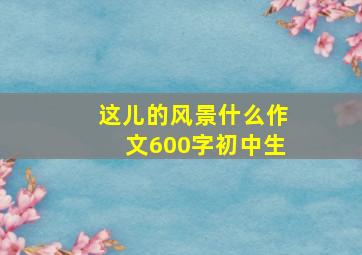 这儿的风景什么作文600字初中生